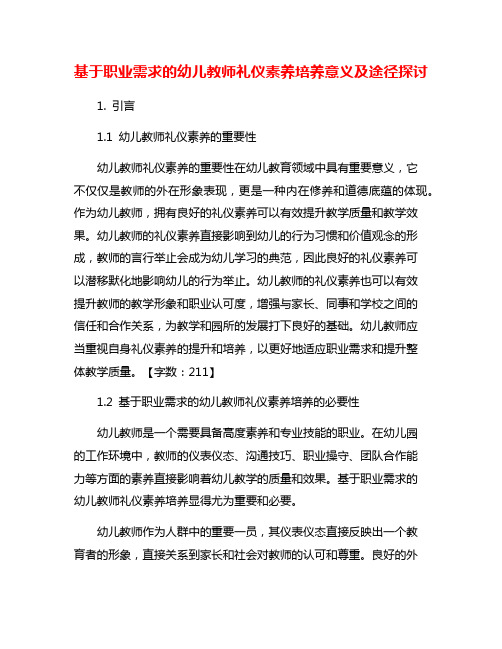 基于职业需求的幼儿教师礼仪素养培养意义及途径探讨

1. 引言

1.1 幼儿教师礼仪素养的重要性

幼儿教师礼仪素养的重要性在幼儿教育领域中具有重要意义，它不仅仅是教师的外在形象表现，更是一种内在修养和道德底蕴的体现。作为幼儿教师，拥有良好的礼仪素养可以有效提升教学质量和教学效果。幼儿教师的礼仪素养直接影响到幼儿的行为习惯和价值观念的形成，教师的言行举止会成为幼儿学习的典范，因此良好的礼仪素养可以潜移默化地影响幼儿的行为举止。幼儿教师的礼仪素养也可以有效提升教师的教学形象和职业认可度，增强与家长、同事和学校之间的信任和合作关系，为教学和园所的发展打下良好的基础。幼儿教师应当重视自身礼仪素养的提升和培养，以更好地适应职业需求和提升整体教学质量。【字数：211】

1.2 基于职业需求的幼儿教师礼仪素养培养的必要性

幼儿教师是一个需要具备高度素养和专业技能的职业。在幼儿园的工作环境中，教师的仪表仪态、沟通技巧、职业操守、团队合作能力等方面的素养直接影响着幼儿教学的质量和效果。基于职业需求的幼儿教师礼仪素养培养显得尤为重要和必要。

幼儿教师作为人群中的重要一员，其仪表仪态直接反映出一个教育者的形象，直接关系到家长和社会对教师的认可和尊重。良好的外